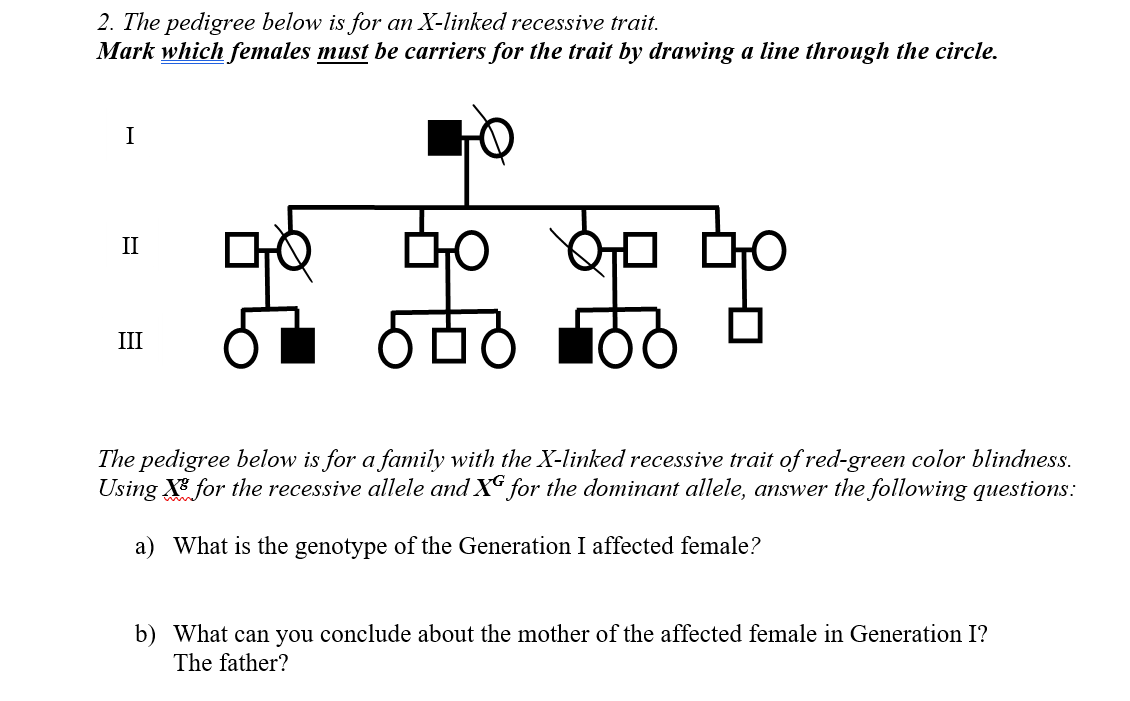 2. The pedigree below is for an X-linked recessive trait.
Mark which females must be carriers for the trait by drawing a line through the circle.

I

II

III

The pedigree below is for a family with the X-linked recessive trait of red-green color blindness. Using $X^g$ for the recessive allele and $X^G$ for the dominant allele, answer the following questions:

a) What is the genotype of the Generation I affected female?

b) What can you conclude about the mother of the affected female in Generation I? The father?